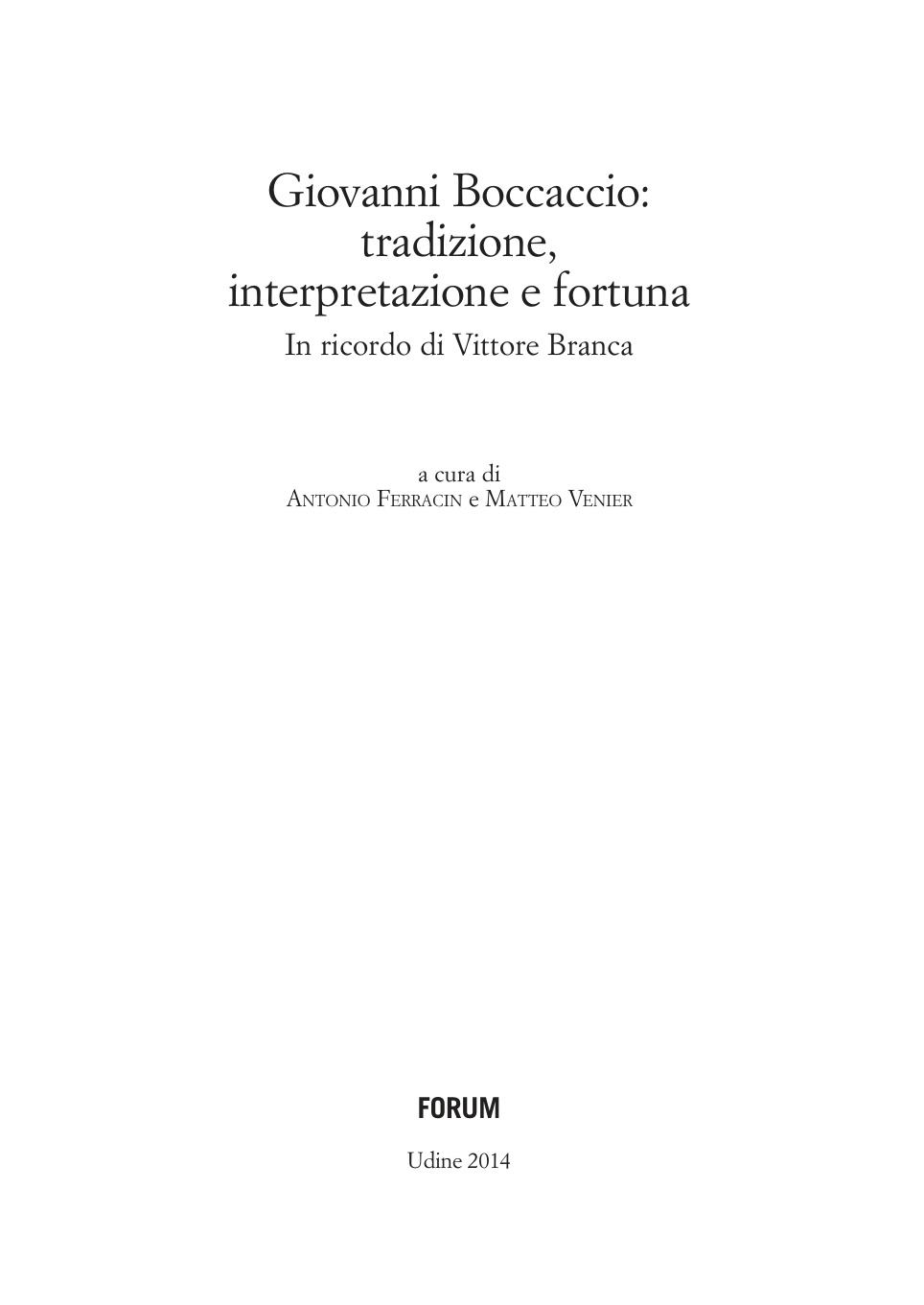 Giovanni Boccaccio:
tradizione,
interpretazione e fortuna
In ricordo di Vittore Branca

a cura di
Antonio Ferracin e Matteo Venier

FORUM

Udine 2014